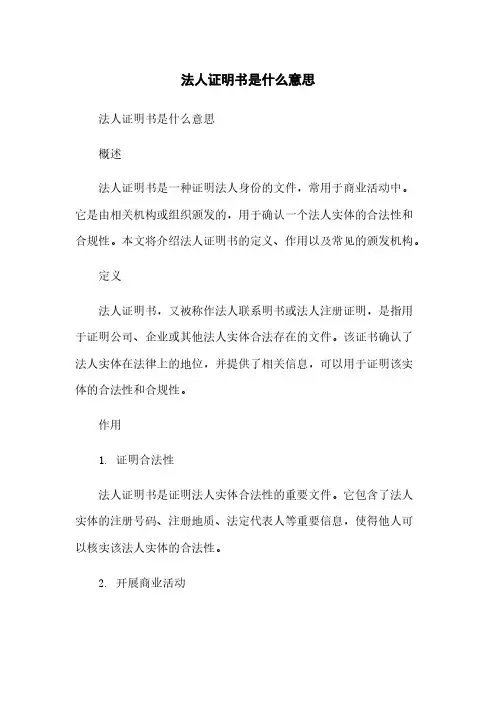 法人证明书是什么意思

法人证明书是什么意思

概述

法人证明书是一种证明法人身份的文件，常用于商业活动中。它是由相关机构或组织颁发的，用于确认一个法人实体的合法性和合规性。本文将介绍法人证明书的定义、作用以及常见的颁发机构。

定义

法人证明书，又被称作法人联系明书或法人注册证明，是指用于证明公司、企业或其他法人实体合法存在的文件。该证书确认了法人实体在法律上的地位，并提供了相关信息，可以用于证明该实体的合法性和合规性。

作用

1. 证明合法性

法人证明书是证明法人实体合法性的重要文件。它包含了法人实体的注册号码、注册地质、法定代表人等重要信息，使得他人可以核实该法人实体的合法性。

2. 开展商业活动